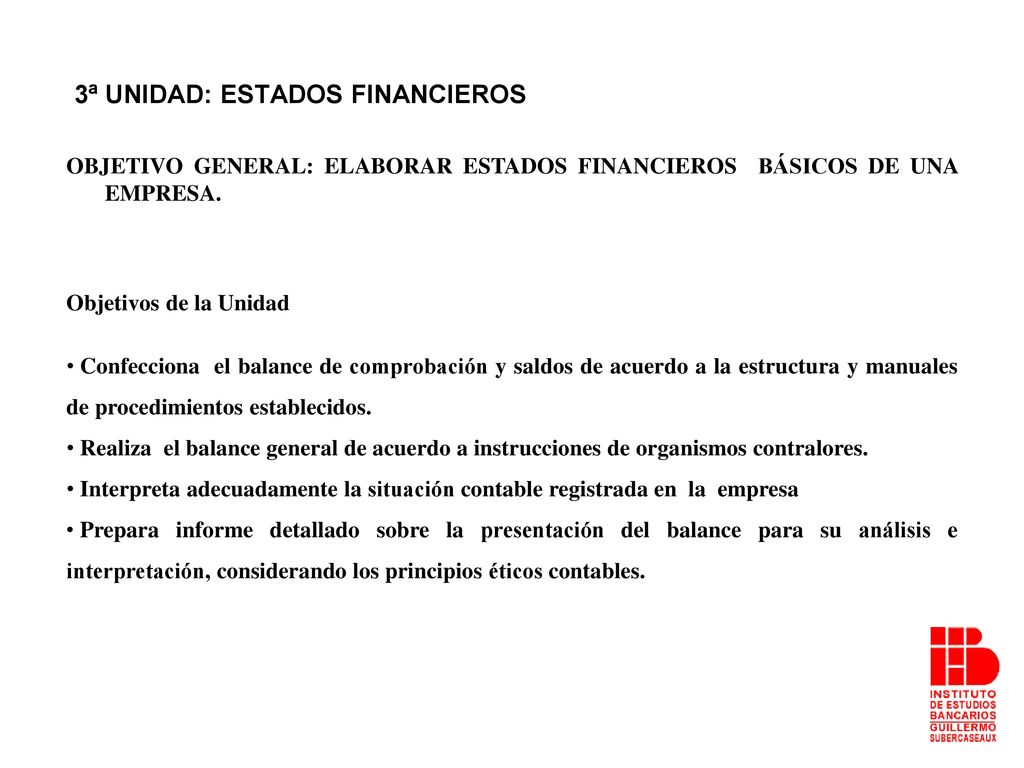 3ª UNIDAD: ESTADOS FINANCIEROS

OBJETIVO GENERAL: ELABORAR ESTADOS FINANCIEROS BÁSICOS DE UNA EMPRESA.

Objetivos de la Unidad

• Confecciona el balance de comprobación y saldos de acuerdo a la estructura y manuales de procedimientos establecidos.
• Realiza el balance general de acuerdo a instrucciones de organismos contralores.
• Interpreta adecuadamente la situación contable registrada en la empresa
• Prepara informe detallado sobre la presentación del balance para su análisis e interpretación, considerando los principios éticos contables.

INSTITUTO DE ESTUDIOS BANCARIOS GUILLERMO SUBERCASEAUX